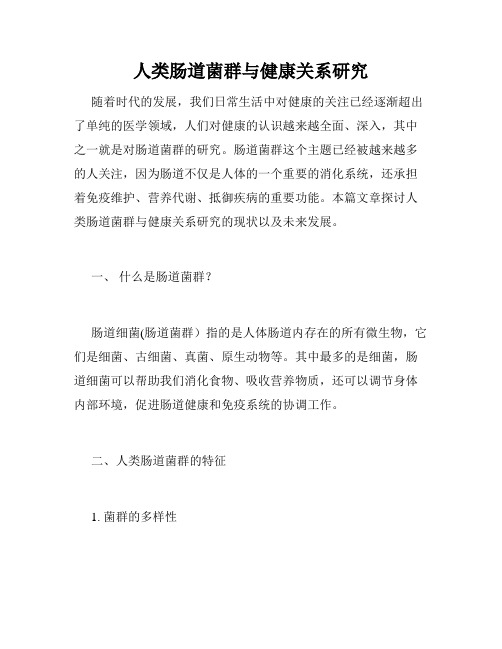 人类肠道菌群与健康关系研究

随着时代的发展，我们日常生活中对健康的关注已经逐渐超出了单纯的医学领域，人们对健康的认识越来越全面、深入，其中之一就是对肠道菌群的研究。肠道菌群这个主题已经被越来越多的人关注，因为肠道不仅是人体的一个重要的消化系统，还承担着免疫维护、营养代谢、抵御疾病的重要功能。本篇文章探讨人类肠道菌群与健康关系研究的现状以及未来发展。

一、 什么是肠道菌群？

肠道细菌(肠道菌群）指的是人体肠道内存在的所有微生物，它们是细菌、古细菌、真菌、原生动物等。其中最多的是细菌，肠道细菌可以帮助我们消化食物、吸收营养物质，还可以调节身体内部环境，促进肠道健康和免疫系统的协调工作。

二、人类肠道菌群的特征

1. 菌群的多样性